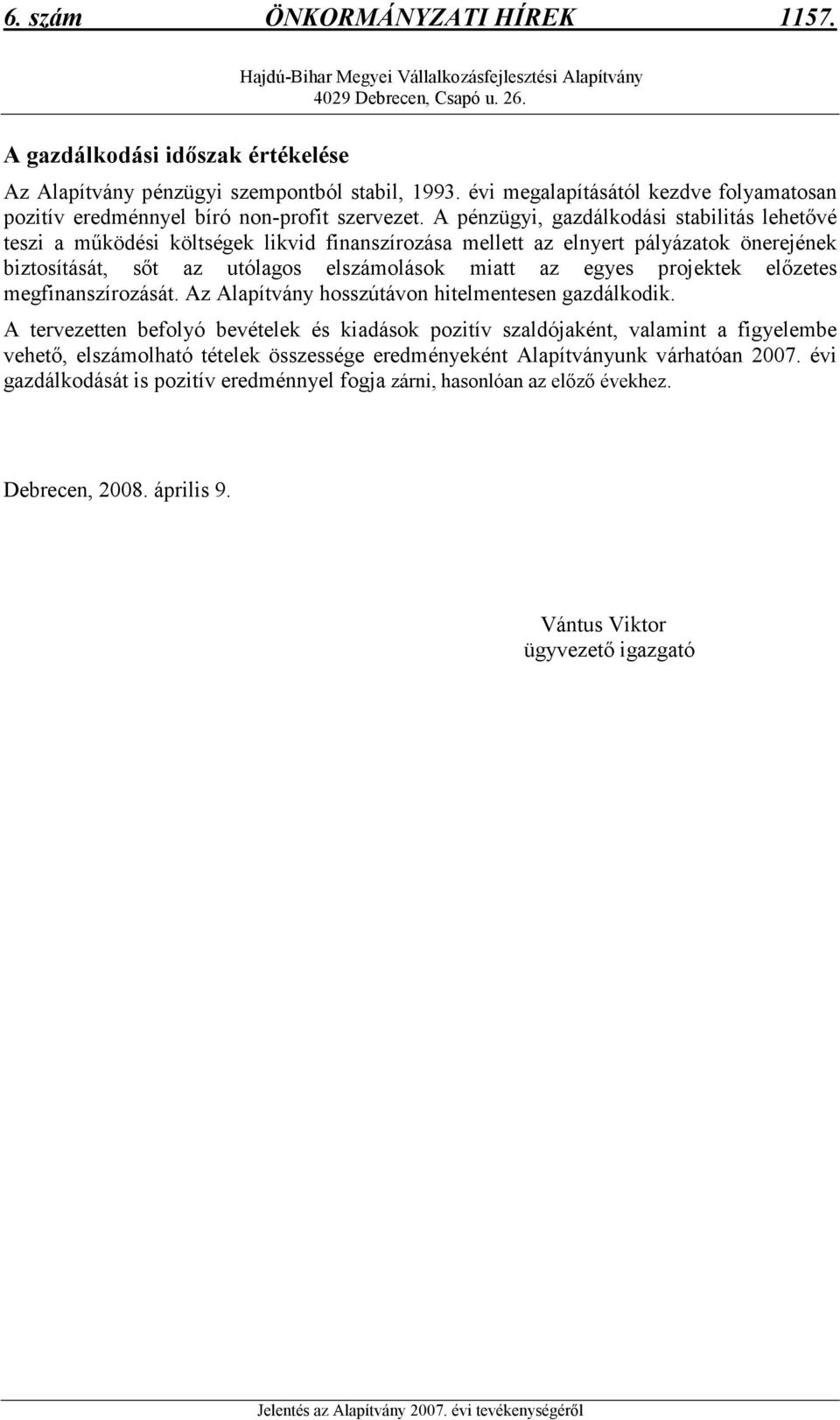 6. szám ÖNKORMÁNYZATI HÍREK 1157.

Hajdú-Bihar Megyei Vállalkozásfejlesztési Alapítvány
4029 Debrecen, Csapó u. 26.

A gazdálkodási időszak értékelése

Az Alapítvány pénzügyi szempontból stabil, 1993. évi megalapításától kezdve folyamatosan pozitív eredménnyel bíró non-profit szervezet. A pénzügyi, gazdálkodási stabilitás lehetővé teszi a működési költségek likvid finanszírozása mellett az elnyert pályázatok önerejének biztosítását, sőt az utólagos elszámolások miatt az egyes projektek előzetes megfinanszírozását. Az Alapítvány hosszútávon hitelmentesen gazdálkodik.

A tervezetten befolyó bevételek és kiadások pozitív szaldójaként, valamint a figyelembe vehető, elszámolható tételek összessége eredményeként Alapítványunk várhatóan 2007. évi gazdálkodását is pozitív eredménnyel fogja zárni, hasonlóan az előző évekhez.

Debrecen, 2008. április 9.

Vántus Viktor
ügyvezető igazgató

Jelentés az Alapítvány 2007. évi tevékenységéről